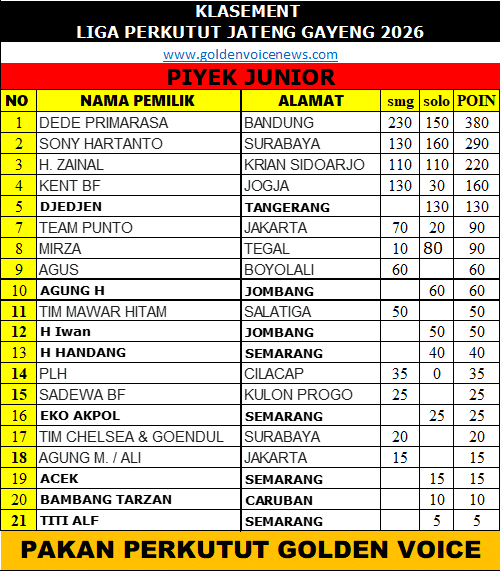 KLASEMENT
LIGA PERKUTUT JATENG GAYENG 2026

www.goldenvoicenews.com

PIYEK JUNIOR

| NO | NAMA PEMILIK | ALAMAT | smg | solo | POIN |
|---|---|---|---|---|---|
| 1 | DEDE PRIMARASA | BANDUNG | 230 | 150 | 380 |
| 2 | SONY HARTANTO | SURABAYA | 130 | 160 | 290 |
| 3 | H. ZAINAL | KRIAN SIDOARJO | 110 | 110 | 220 |
| 4 | KENT BF | JOGJA | 130 | 30 | 160 |
| 5 | DJEDJEN | TANGERANG | | 130 | 130 |
| 7 | TEAM PUNTO | JAKARTA | 70 | 20 | 90 |
| 8 | MIRZA | TEGAL | 10 | 80 | 90 |
| 9 | AGUS | BOYOLALI | 60 | | 60 |
| 10 | AGUNG H | JOMBANG | | 60 | 60 |
| 11 | TIM MAWAR HITAM | SALATIGA | 50 | | 50 |
| 12 | H Iwan | JOMBANG | | 50 | 50 |
| 13 | H HANDANG | SEMARANG | | 40 | 40 |
| 14 | PLH | CILACAP | 35 | 0 | 35 |
| 15 | SADEWA BF | KULON PROGO | 25 | | 25 |
| 16 | EKO AKPOL | SEMARANG | | 25 | 25 |
| 17 | TIM CHELSEA & GOENDUL | SURABAYA | 20 | | 20 |
| 18 | AGUNG M. / ALI | JAKARTA | 15 | | 15 |
| 19 | ACEK | SEMARANG | | 15 | 15 |
| 20 | BAMBANG TARZAN | CARUBAN | | 10 | 10 |
| 21 | TITI ALF | SEMARANG | | 5 | 5 |

PAKAN PERKUTUT GOLDEN VOICE